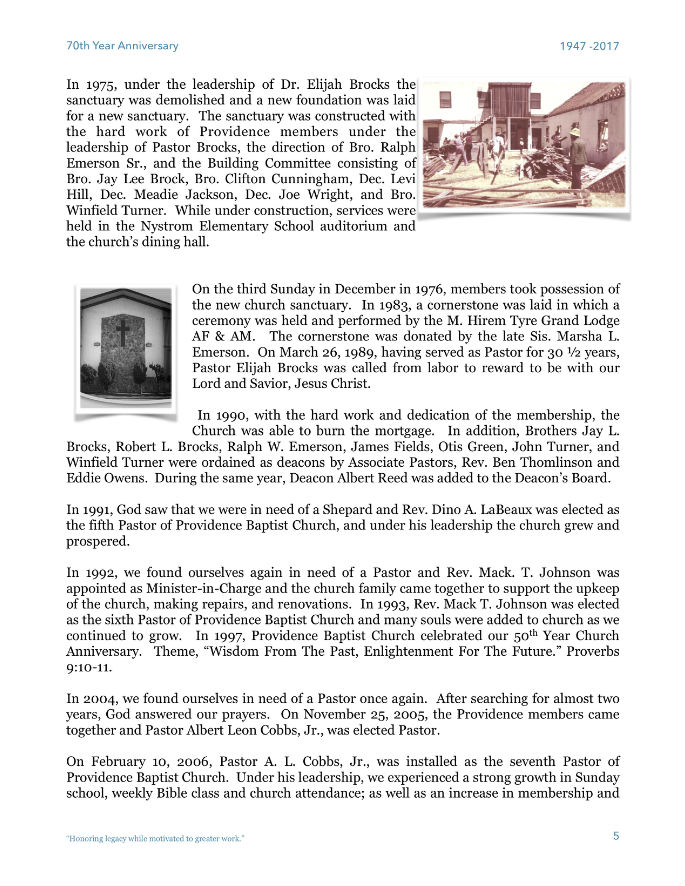 70th Year Anniversary

1947 -2017

In 1975, under the leadership of Dr. Elijah Brocks the sanctuary was demolished and a new foundation was laid for a new sanctuary. The sanctuary was constructed with the hard work of Providence members under the leadership of Pastor Brocks, the direction of Bro. Ralph Emerson Sr., and the Building Committee consisting of Bro. Jay Lee Brock, Bro. Clifton Cunningham, Dec. Levi Hill, Dec. Meadie Jackson, Dec. Joe Wright, and Bro. Winfield Turner. While under construction, services were held in the Nystrom Elementary School auditorium and the church's dining hall.

On the third Sunday in December in 1976, members took possession of the new church sanctuary. In 1983, a cornerstone was laid in which a ceremony was held and performed by the M. Hirem Tyre Grand Lodge AF & AM. The cornerstone was donated by the late Sis. Marsha L. Emerson. On March 26, 1989, having served as Pastor for 30 ½ years, Pastor Elijah Brocks was called from labor to reward to be with our Lord and Savior, Jesus Christ.

In 1990, with the hard work and dedication of the membership, the Church was able to burn the mortgage. In addition, Brothers Jay L. Brocks, Robert L. Brocks, Ralph W. Emerson, James Fields, Otis Green, John Turner, and Winfield Turner were ordained as deacons by Associate Pastors, Rev. Ben Thomlinson and Eddie Owens. During the same year, Deacon Albert Reed was added to the Deacon's Board.

In 1991, God saw that we were in need of a Shepard and Rev. Dino A. LaBeaux was elected as the fifth Pastor of Providence Baptist Church, and under his leadership the church grew and prospered.

In 1992, we found ourselves again in need of a Pastor and Rev. Mack. T. Johnson was appointed as Minister-in-Charge and the church family came together to support the upkeep of the church, making repairs, and renovations. In 1993, Rev. Mack T. Johnson was elected as the sixth Pastor of Providence Baptist Church and many souls were added to church as we continued to grow. In 1997, Providence Baptist Church celebrated our 50$^{th}$ Year Church Anniversary. Theme, "Wisdom From The Past, Enlightenment For The Future." Proverbs 9:10-11.

In 2004, we found ourselves in need of a Pastor once again. After searching for almost two years, God answered our prayers. On November 25, 2005, the Providence members came together and Pastor Albert Leon Cobbs, Jr., was elected Pastor.

On February 10, 2006, Pastor A. L. Cobbs, Jr., was installed as the seventh Pastor of Providence Baptist Church. Under his leadership, we experienced a strong growth in Sunday school, weekly Bible class and church attendance; as well as an increase in membership and

"Honoring legacy while motivated to greater work."

5